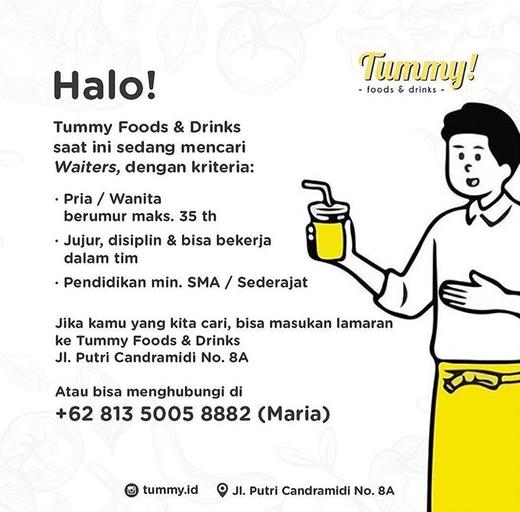 Tummy!
- foods & drinks -

Halo!

Tummy Foods & Drinks saat ini sedang mencari Waiters, dengan kriteria:

• Pria / Wanita berumur maks. 35 th
• Jujur, disiplin & bisa bekerja dalam tim
• Pendidikan min. SMA / Sederajat

Jika kamu yang kita cari, bisa masukan lamaran ke Tummy Foods & Drinks
Jl. Putri Candramidi No. 8A

Atau bisa menghubungi di
+62 813 5005 8882 (Maria)

tummy.id Jl. Putri Candramidi No. 8A